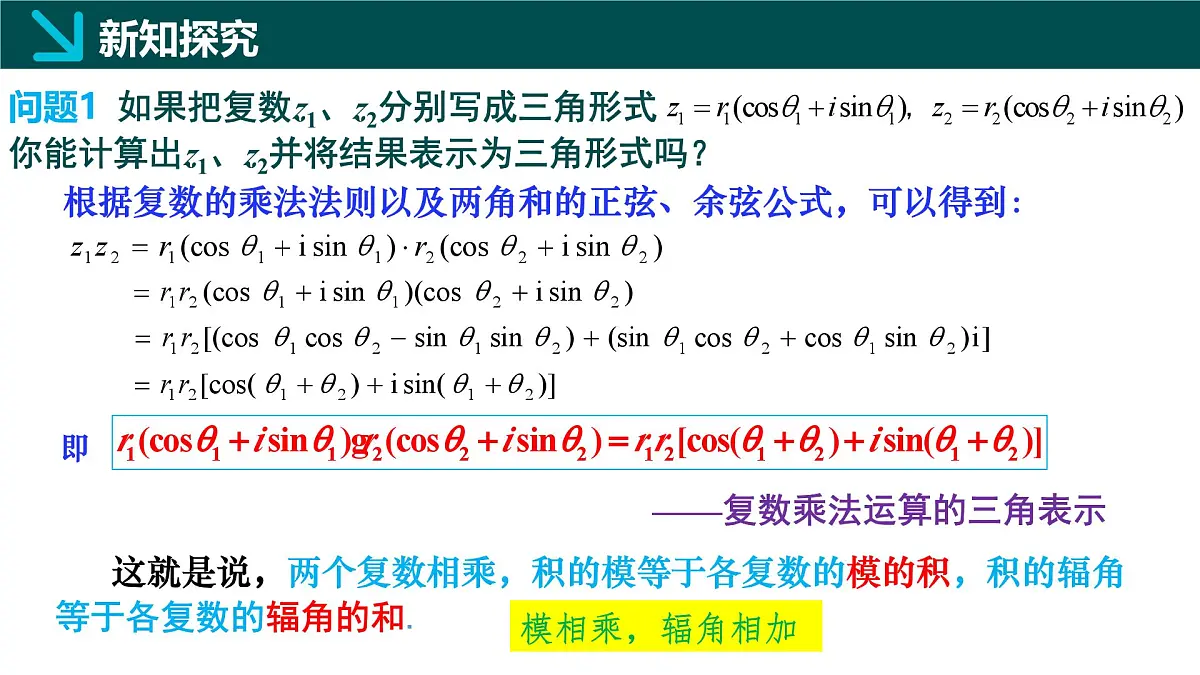 新知探究

问题1 如果把复数$z_1$、$z_2$分别写成三角形式 $z_1=r_1(\cos\theta_1+i\sin\theta_1)$, $z_2=r_2(\cos\theta_2+i\sin\theta_2)$ 你能计算出$z_1$、$z_2$并将结果表示为三角形式吗？

根据复数的乘法法则以及两角和的正弦、余弦公式，可以得到：

$z_1z_2=r_1(\cos\theta_1+\mathrm{i}\sin\theta_1)\cdot r_2(\cos\theta_2+\mathrm{i}\sin\theta_2)$
$=r_1r_2(\cos\theta_1+\mathrm{i}\sin\theta_1)(\cos\theta_2+\mathrm{i}\sin\theta_2)$
$=r_1r_2[(\cos\theta_1\cos\theta_2-\sin\theta_1\sin\theta_2)+(\sin\theta_1\cos\theta_2+\cos\theta_1\sin\theta_2)\mathrm{i}]$
$=r_1r_2[\cos(\theta_1+\theta_2)+\mathrm{i}\sin(\theta_1+\theta_2)]$

即 $r_1(\cos\theta_1+i\sin\theta_1)gr_2(\cos\theta_2+i\sin\theta_2)=r_1r_2[\cos(\theta_1+\theta_2)+i\sin(\theta_1+\theta_2)]$

——复数乘法运算的三角表示

这就是说，两个复数相乘，积的模等于各复数的模的积，积的辐角等于各复数的辐角的和.

模相乘，辐角相加